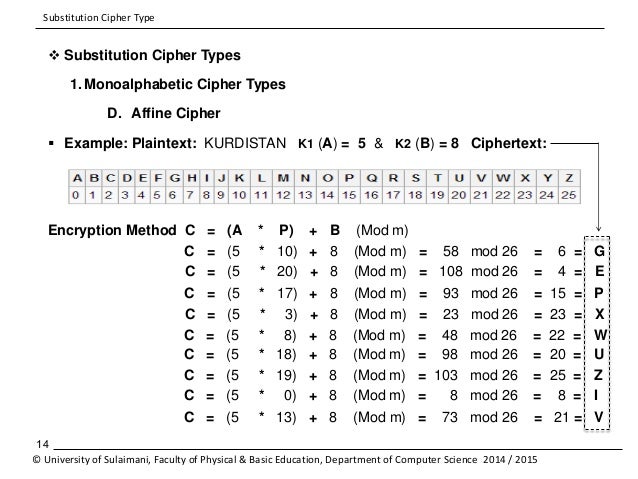 Substitution Cipher Type

❖ Substitution Cipher Types

1. Monoalphabetic Cipher Types

D. Affine Cipher

▪ Example: Plaintext: KURDISTAN K1 (A) = 5 & K2 (B) = 8 Ciphertext:

| A | B | C | D | E | F | G | H | I | J | K | L | M | N | O | P | Q | R | S | T | U | V | W | X | Y | Z |
|---|---|---|---|---|---|---|---|---|---|---|---|---|---|---|---|---|---|---|---|---|---|---|---|---|---|
| 0 | 1 | 2 | 3 | 4 | 5 | 6 | 7 | 8 | 9 | 10 | 11 | 12 | 13 | 14 | 15 | 16 | 17 | 18 | 19 | 20 | 21 | 22 | 23 | 24 | 25 |

Encryption Method C = (A * P) + B (Mod m)
C = (5 * 10) + 8 (Mod m) = 58 mod 26 = 6 = G
C = (5 * 20) + 8 (Mod m) = 108 mod 26 = 4 = E
C = (5 * 17) + 8 (Mod m) = 93 mod 26 = 15 = P
C = (5 * 3) + 8 (Mod m) = 23 mod 26 = 23 = X
C = (5 * 8) + 8 (Mod m) = 48 mod 26 = 22 = W
C = (5 * 18) + 8 (Mod m) = 98 mod 26 = 20 = U
C = (5 * 19) + 8 (Mod m) = 103 mod 26 = 25 = Z
C = (5 * 0) + 8 (Mod m) = 8 mod 26 = 8 = I
C = (5 * 13) + 8 (Mod m) = 73 mod 26 = 21 = V

14

© University of Sulaimani, Faculty of Physical & Basic Education, Department of Computer Science 2014 / 2015